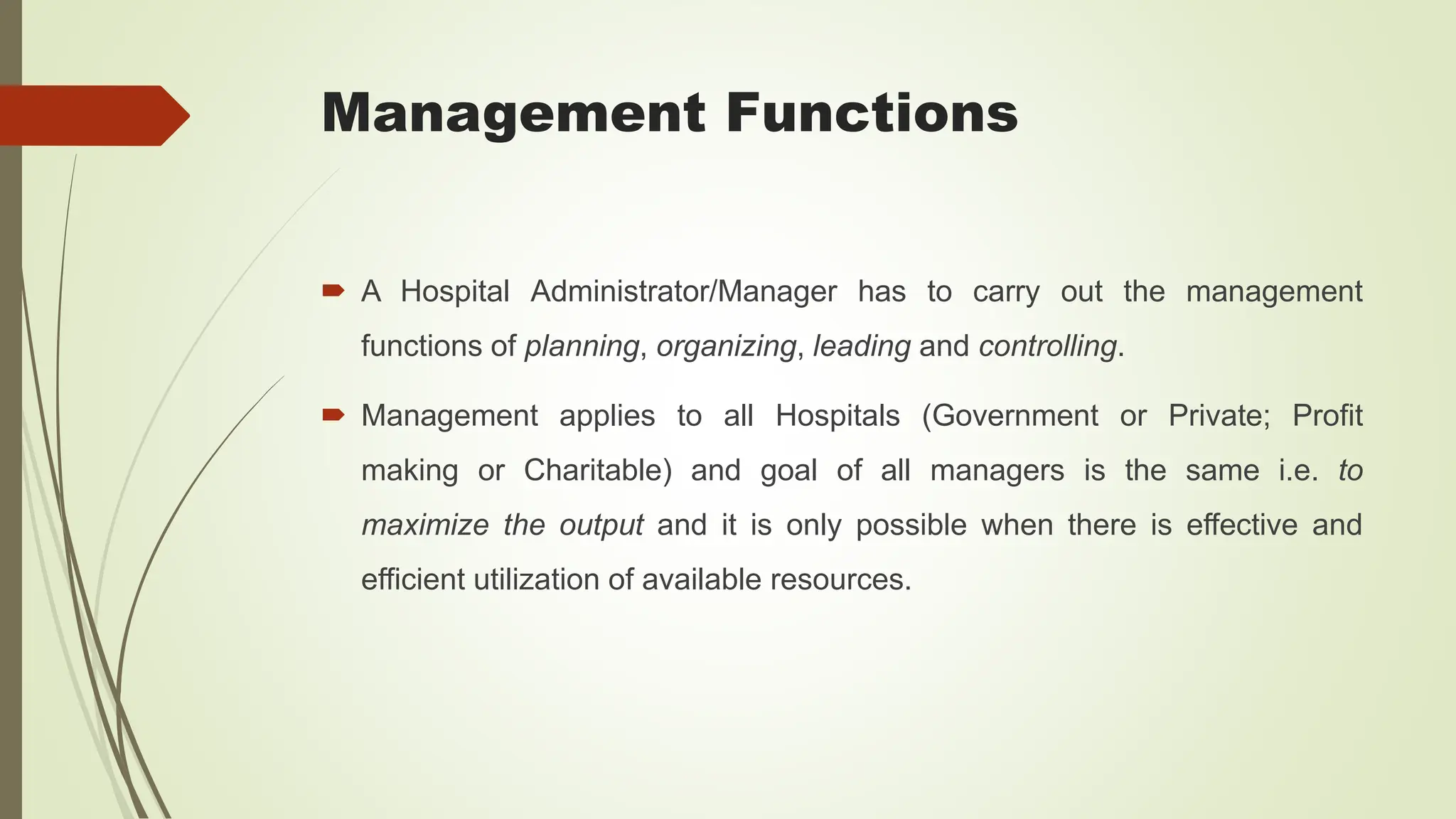 Management Functions

➨ A Hospital Administrator/Manager has to carry out the management functions of planning, organizing, leading and controlling.

➨ Management applies to all Hospitals (Government or Private; Profit making or Charitable) and goal of all managers is the same i.e. to maximize the output and it is only possible when there is effective and efficient utilization of available resources.